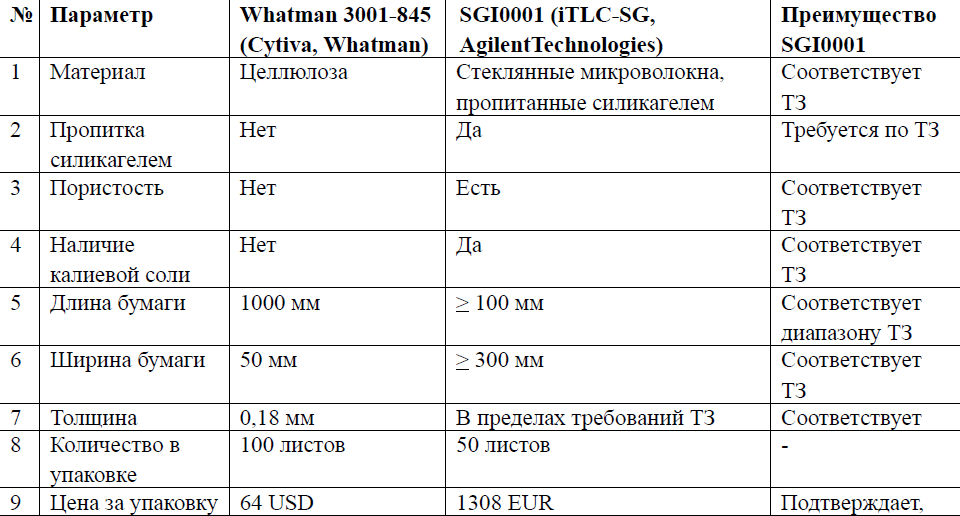 | № | Параметр | Whatman 3001-845 (Cytiva, Whatman) | SGI0001 (iTLC-SG, AgilentTechnologies) | Преимущество SGI0001 |
|---|---|---|---|---|
| 1 | Материал | Целлюлоза | Стеклянные микроволокна, пропитанные силикагелем | Соответствует ТЗ |
| 2 | Пропитка силикагелем | Нет | Да | Требуется по ТЗ |
| 3 | Пористость | Нет | Есть | Соответствует ТЗ |
| 4 | Наличие калиевой соли | Нет | Да | Соответствует ТЗ |
| 5 | Длина бумаги | 1000 мм | $\geq$ 100 мм | Соответствует диапазону ТЗ |
| 6 | Ширина бумаги | 50 мм | $\geq$ 300 мм | Соответствует ТЗ |
| 7 | Толщина | 0,18 мм | В пределах требований ТЗ | Соответствует |
| 8 | Количество в упаковке | 100 листов | 50 листов | - |
| 9 | Цена за упаковку | 64 USD | 1308 EUR | Подтверждает, |